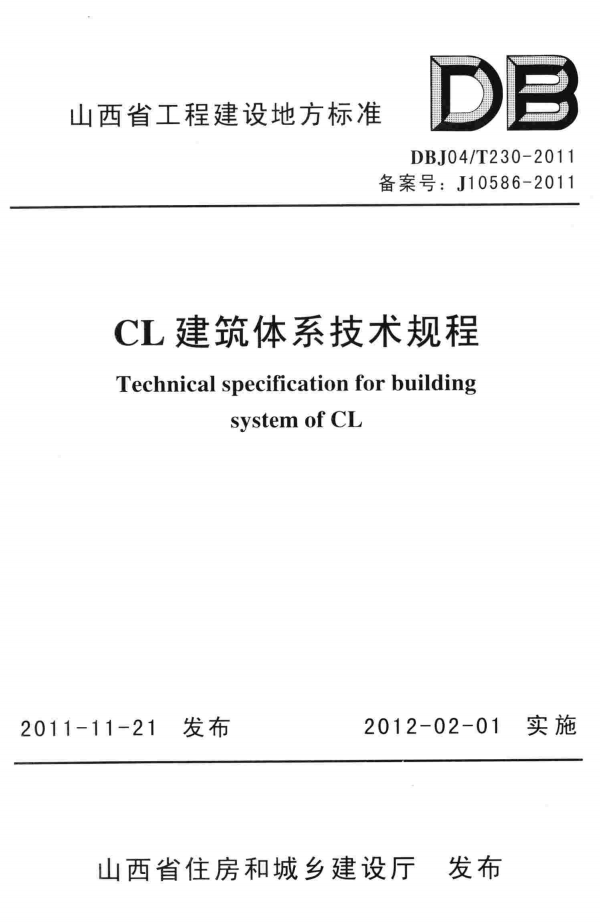 山西省工程建设地方标准

DB

DBJ04/T230-2011
备案号：J10586-2011

CL 建筑体系技术规程

Technical specification for building system of CL

2011-11-21 发布　　2012-02-01 实施

山西省住房和城乡建设厅　发布